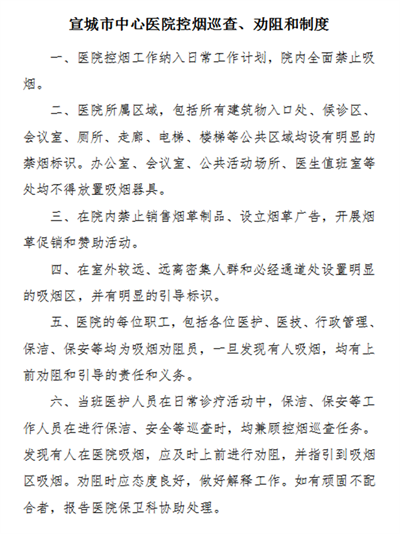 宣城市中心医院控烟巡查、劝阻和制度

一、医院控烟工作纳入日常工作计划，院内全面禁止吸烟。

二、医院所属区域，包括所有建筑物入口处、候诊区、会议室、厕所、走廊、电梯、楼梯等公共区域均设有明显的禁烟标识。办公室、会议室、公共活动场所、医生值班室等处均不得放置吸烟器具。

三、在院内禁止销售烟草制品、设立烟草广告，开展烟草促销和赞助活动。

四、在室外较远、远离密集人群和必经通道处设置明显的吸烟区，并有明显的引导标识。

五、医院的每位职工，包括各位医护、医技、行政管理、保洁、保安等均为吸烟劝阻员，一旦发现有人吸烟，均有上前劝阻和引导的责任和义务。

六、当班医护人员在日常诊疗活动中，保洁、保安等工作人员在进行保洁、安全等巡查时，均兼顾控烟巡查任务。发现有人在医院吸烟，应及时上前进行劝阻，并指引到吸烟区吸烟。劝阻时应态度良好，做好解释工作。如有顽固不配合者，报告医院保卫科协助处理。